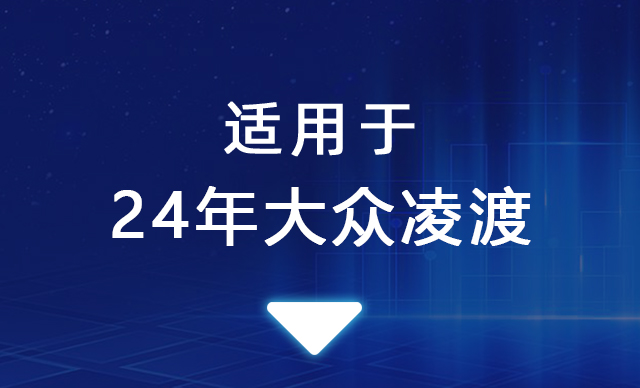 适用于
24年大众凌渡